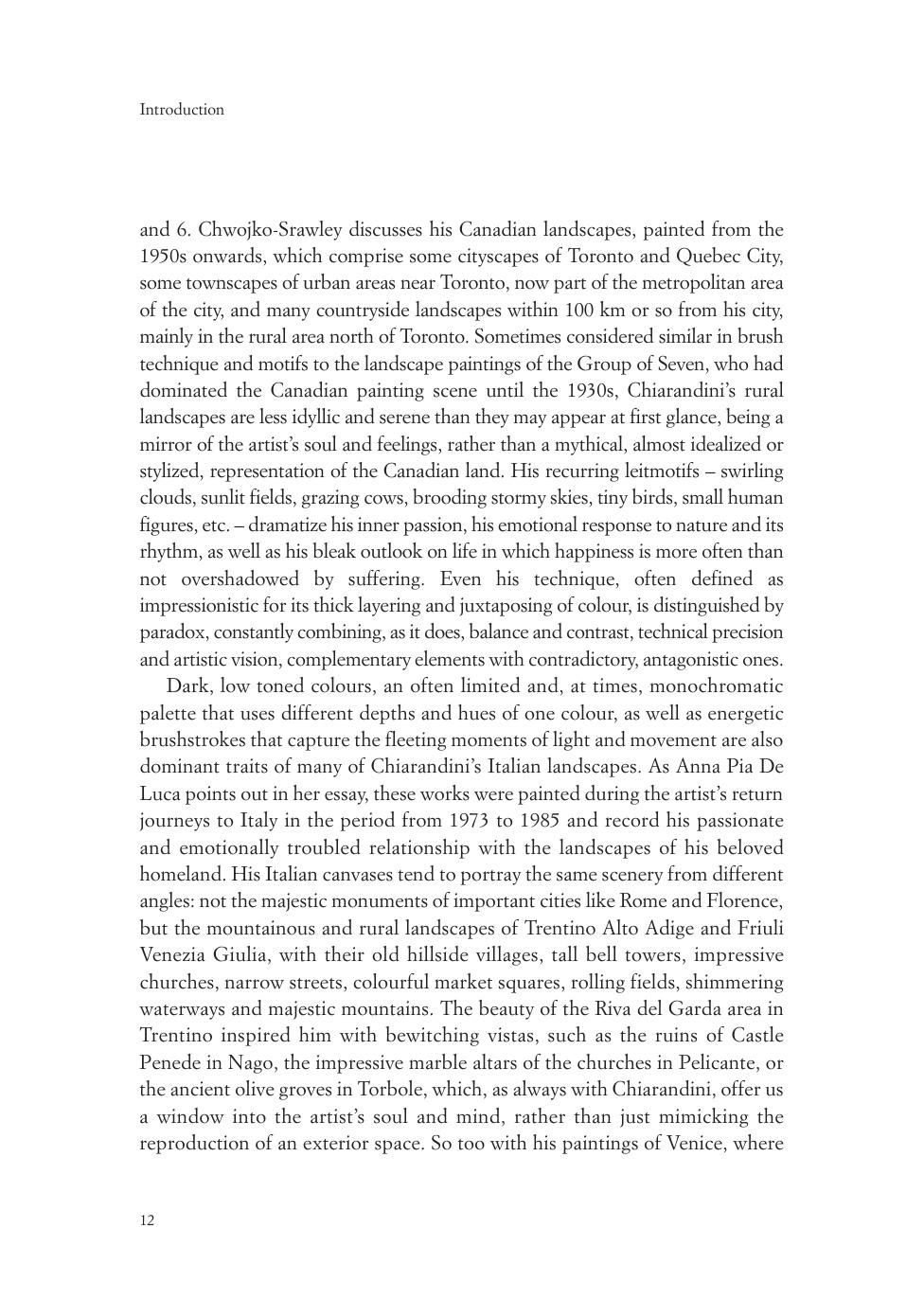 Introduction

and 6. Chwojko-Srawley discusses his Canadian landscapes, painted from the 1950s onwards, which comprise some cityscapes of Toronto and Quebec City, some townscapes of urban areas near Toronto, now part of the metropolitan area of the city, and many countryside landscapes within 100 km or so from his city, mainly in the rural area north of Toronto. Sometimes considered similar in brush technique and motifs to the landscape paintings of the Group of Seven, who had dominated the Canadian painting scene until the 1930s, Chiarandini's rural landscapes are less idyllic and serene than they may appear at first glance, being a mirror of the artist's soul and feelings, rather than a mythical, almost idealized or stylized, representation of the Canadian land. His recurring leitmotifs – swirling clouds, sunlit fields, grazing cows, brooding stormy skies, tiny birds, small human figures, etc. – dramatize his inner passion, his emotional response to nature and its rhythm, as well as his bleak outlook on life in which happiness is more often than not overshadowed by suffering. Even his technique, often defined as impressionistic for its thick layering and juxtaposing of colour, is distinguished by paradox, constantly combining, as it does, balance and contrast, technical precision and artistic vision, complementary elements with contradictory, antagonistic ones.

Dark, low toned colours, an often limited and, at times, monochromatic palette that uses different depths and hues of one colour, as well as energetic brushstrokes that capture the fleeting moments of light and movement are also dominant traits of many of Chiarandini's Italian landscapes. As Anna Pia De Luca points out in her essay, these works were painted during the artist's return journeys to Italy in the period from 1973 to 1985 and record his passionate and emotionally troubled relationship with the landscapes of his beloved homeland. His Italian canvases tend to portray the same scenery from different angles: not the majestic monuments of important cities like Rome and Florence, but the mountainous and rural landscapes of Trentino Alto Adige and Friuli Venezia Giulia, with their old hillside villages, tall bell towers, impressive churches, narrow streets, colourful market squares, rolling fields, shimmering waterways and majestic mountains. The beauty of the Riva del Garda area in Trentino inspired him with bewitching vistas, such as the ruins of Castle Penede in Nago, the impressive marble altars of the churches in Pelicante, or the ancient olive groves in Torbole, which, as always with Chiarandini, offer us a window into the artist's soul and mind, rather than just mimicking the reproduction of an exterior space. So too with his paintings of Venice, where

12